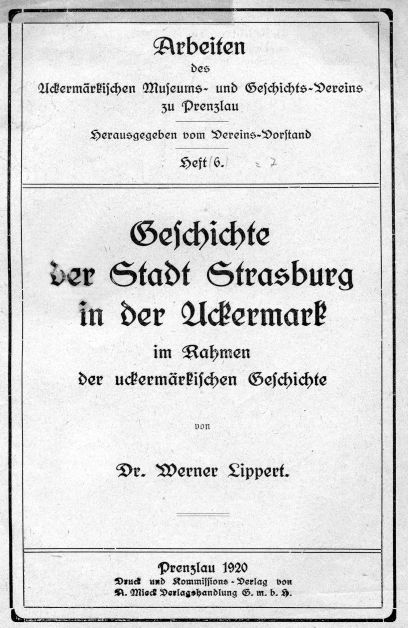 Arbeiten
des
Uckermärkischen Museums- und Geschichts-Vereins
zu Prenzlau

Herausgegeben vom Vereins-Vorstand

Heft 6. = 7

Geschichte
der Stadt Strasburg
in der Uckermark

im Rahmen
der uckermärkischen Geschichte

von

Dr. Werner Lippert.

Prenzlau 1920
Druck und Kommissions-Verlag von
A. Mieck Verlagshandlung G. m. b. H.